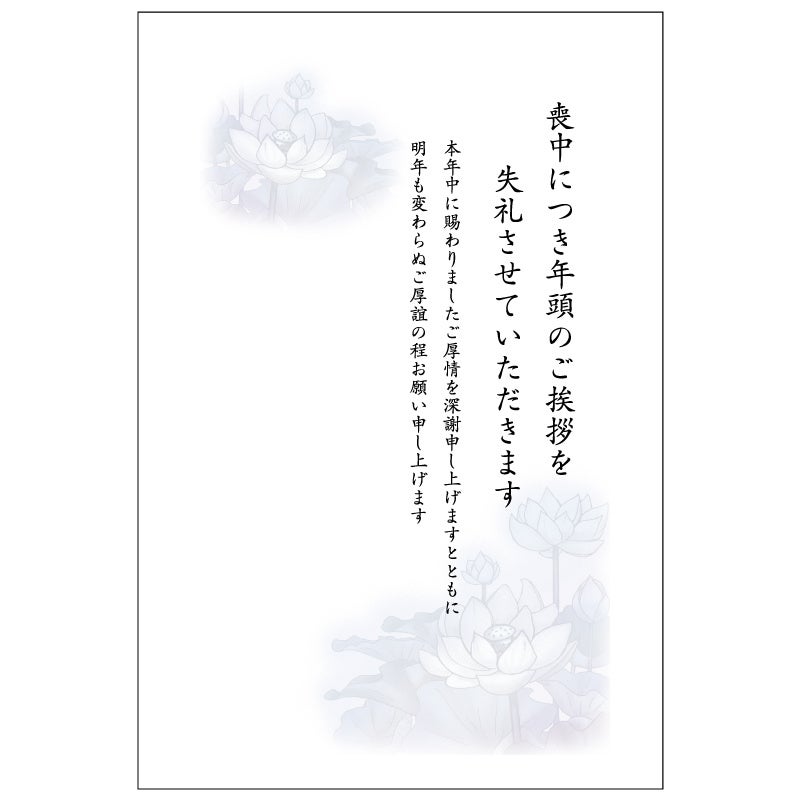 喪中につき年頭のご挨拶を
失礼させていただきます

本年中に賜わりましたご厚情を深謝申し上げますとともに
明年も変わらぬご厚誼の程お願い申し上げます